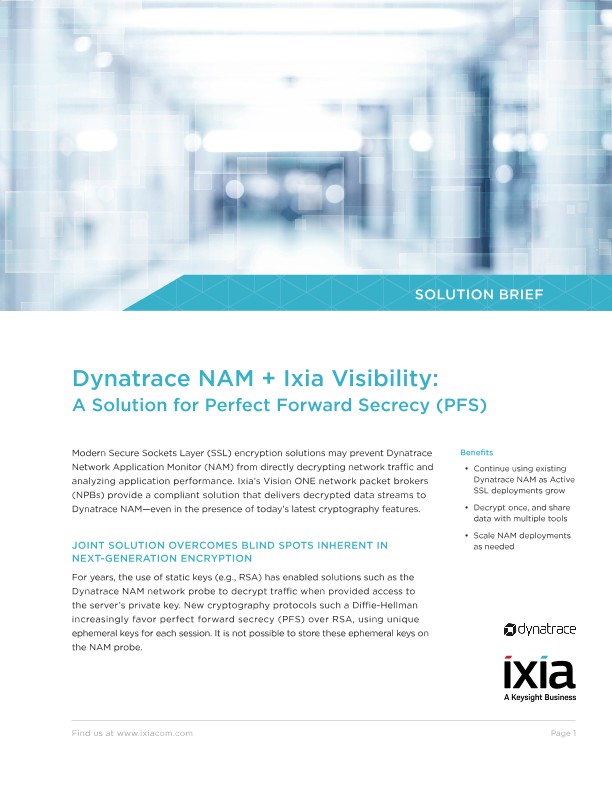 SOLUTION BRIEF

Dynatrace NAM + Ixia Visibility:
A Solution for Perfect Forward Secrecy (PFS)

Modern Secure Sockets Layer (SSL) encryption solutions may prevent Dynatrace Network Application Monitor (NAM) from directly decrypting network traffic and analyzing application performance. Ixia's Vision ONE network packet brokers (NPBs) provide a compliant solution that delivers decrypted data streams to Dynatrace NAM—even in the presence of today's latest cryptography features.

JOINT SOLUTION OVERCOMES BLIND SPOTS INHERENT IN NEXT-GENERATION ENCRYPTION

For years, the use of static keys (e.g., RSA) has enabled solutions such as the Dynatrace NAM network probe to decrypt traffic when provided access to the server's private key. New cryptography protocols such a Diffie-Hellman increasingly favor perfect forward secrecy (PFS) over RSA, using unique ephemeral keys for each session. It is not possible to store these ephemeral keys on the NAM probe.

Benefits

• Continue using existing Dynatrace NAM as Active SSL deployments grow

• Decrypt once, and share data with multiple tools

• Scale NAM deployments as needed

dynatrace

ixia
A Keysight Business

Find us at www.ixiacom.com

Page 1